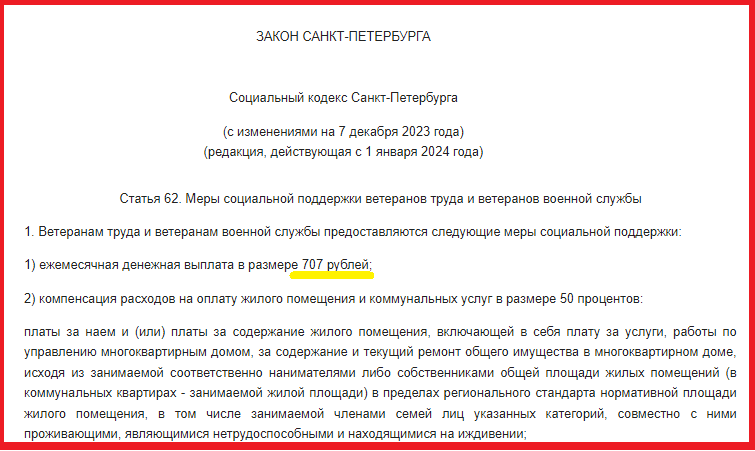 ЗАКОН САНКТ-ПЕТЕРБУРГА

Социальный кодекс Санкт-Петербурга

(с изменениями на 7 декабря 2023 года)
(редакция, действующая с 1 января 2024 года)

Статья 62. Меры социальной поддержки ветеранов труда и ветеранов военной службы

1. Ветеранам труда и ветеранам военной службы предоставляются следующие меры социальной поддержки:

1) ежемесячная денежная выплата в размере 707 рублей;

2) компенсация расходов на оплату жилого помещения и коммунальных услуг в размере 50 процентов:

платы за наем и (или) платы за содержание жилого помещения, включающей в себя плату за услуги, работы по управлению многоквартирным домом, за содержание и текущий ремонт общего имущества в многоквартирном доме, исходя из занимаемой соответственно нанимателями либо собственниками общей площади жилых помещений (в коммунальных квартирах - занимаемой жилой площади) в пределах регионального стандарта нормативной площади жилого помещения, в том числе занимаемой членами семей лиц указанных категорий, совместно с ними проживающими, являющимися нетрудоспособными и находящимися на иждивении;